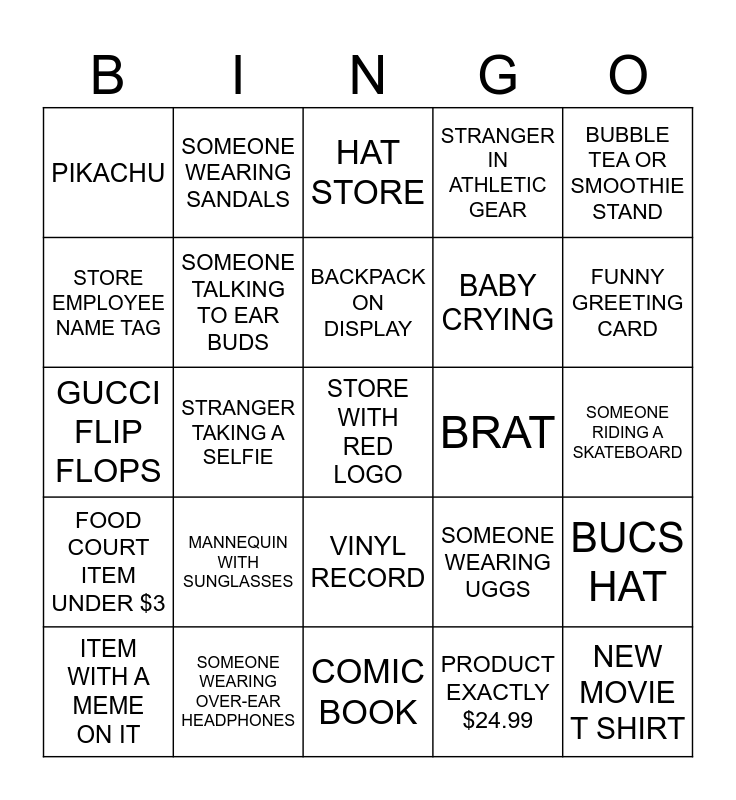 | B | I | N | G | O |
|---|---|---|---|---|
| PIKACHU | SOMEONE WEARING SANDALS | HAT STORE | STRANGER IN ATHLETIC GEAR | BUBBLE TEA OR SMOOTHIE STAND |
| STORE EMPLOYEE NAME TAG | SOMEONE TALKING TO EAR BUDS | BACKPACK ON DISPLAY | BABY CRYING | FUNNY GREETING CARD |
| GUCCI FLIP FLOPS | STRANGER TAKING A SELFIE | STORE WITH RED LOGO | BRAT | SOMEONE RIDING A SKATEBOARD |
| FOOD COURT ITEM UNDER $3 | MANNEQUIN WITH SUNGLASSES | VINYL RECORD | SOMEONE WEARING UGGS | BUCS HAT |
| ITEM WITH A MEME ON IT | SOMEONE WEARING OVER-EAR HEADPHONES | COMIC BOOK | PRODUCT EXACTLY $24.99 | NEW MOVIE T SHIRT |